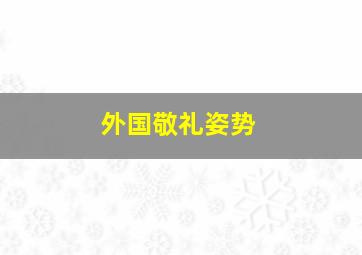 外国敬礼姿势